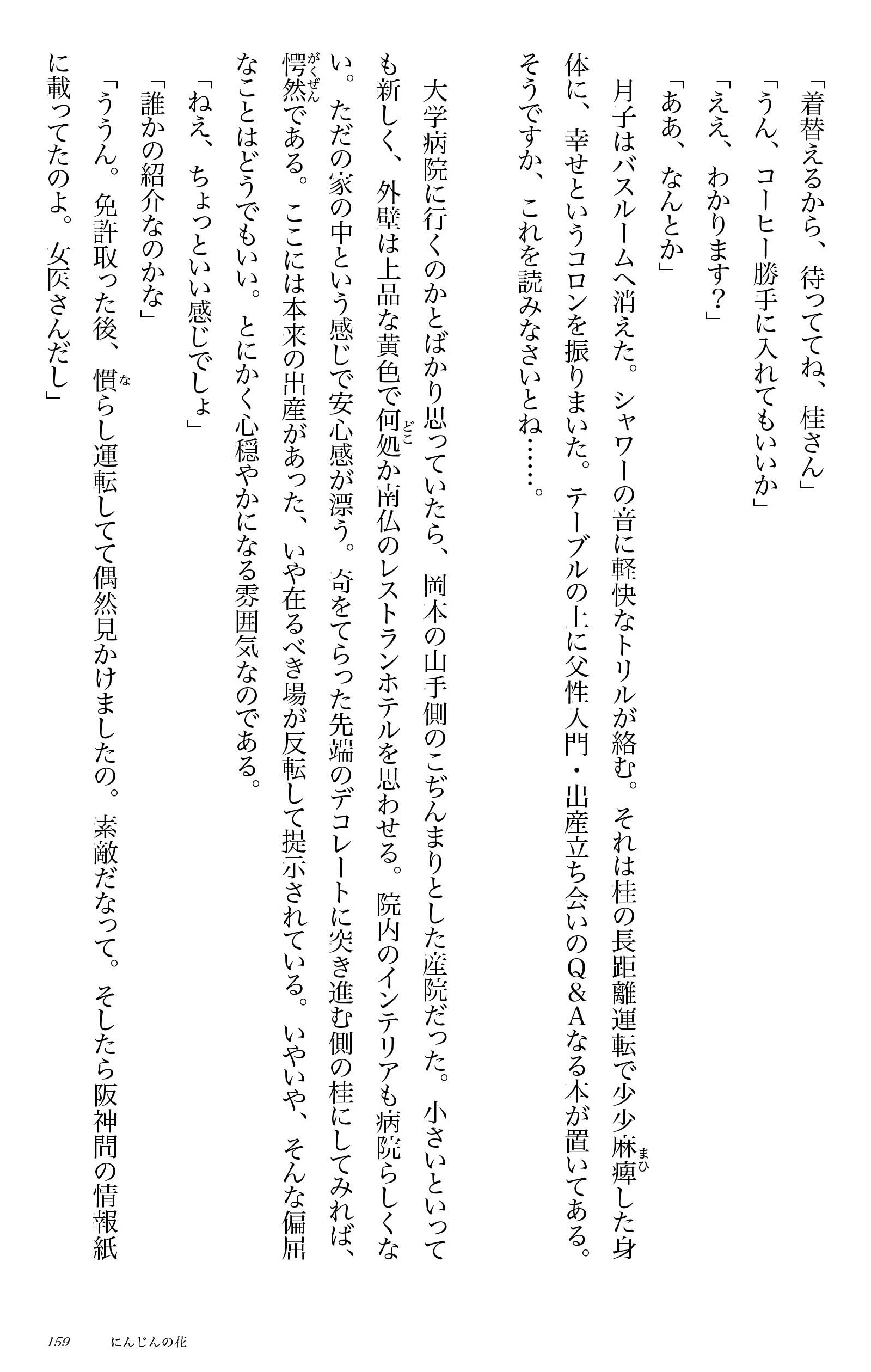 「着替えるから、待っててね、桂さん」
「うん、コーヒー勝手に入れてもいいか」
「ええ、わかります？」
「ああ、なんとか」
月子はバスルームへ消えた。シャワーの音に軽快なトリルが絡む。それは桂の長距離運転で少少麻痺（まひ）した身体に、幸せというコロンを振りまいた。テーブルの上に父性入門・出産立ち会いのQ＆Aなる本が置いてある。そうですか、これを読みなさいとね……。

大学病院に行くのかとばかり思っていたら、岡本の山手側のこぢんまりとした産院だった。小さいといっても新しく、外壁は上品な黄色で何処（どこ）か南仏のレストランホテルを思わせる。院内のインテリアも病院らしくない。ただの家の中という感じで安心感が漂う。奇をてらった先端のデコレートに突き進む側の桂にしてみれば、愕然（がくぜん）である。ここには本来の出産があった、いや在るべき場が反転して提示されている。いやいや、そんな偏屈なことはどうでもいい。とにかく心穏やかになる雰囲気なのである。
「ねえ、ちょっといい感じでしょ」
「誰かの紹介なのかな」
「ううん。免許取った後、慣（な）らし運転してて偶然見かけましたの。素敵だなって。そしたら阪神間の情報紙に載ってたのよ。女医さんだし」

159　にんじんの花